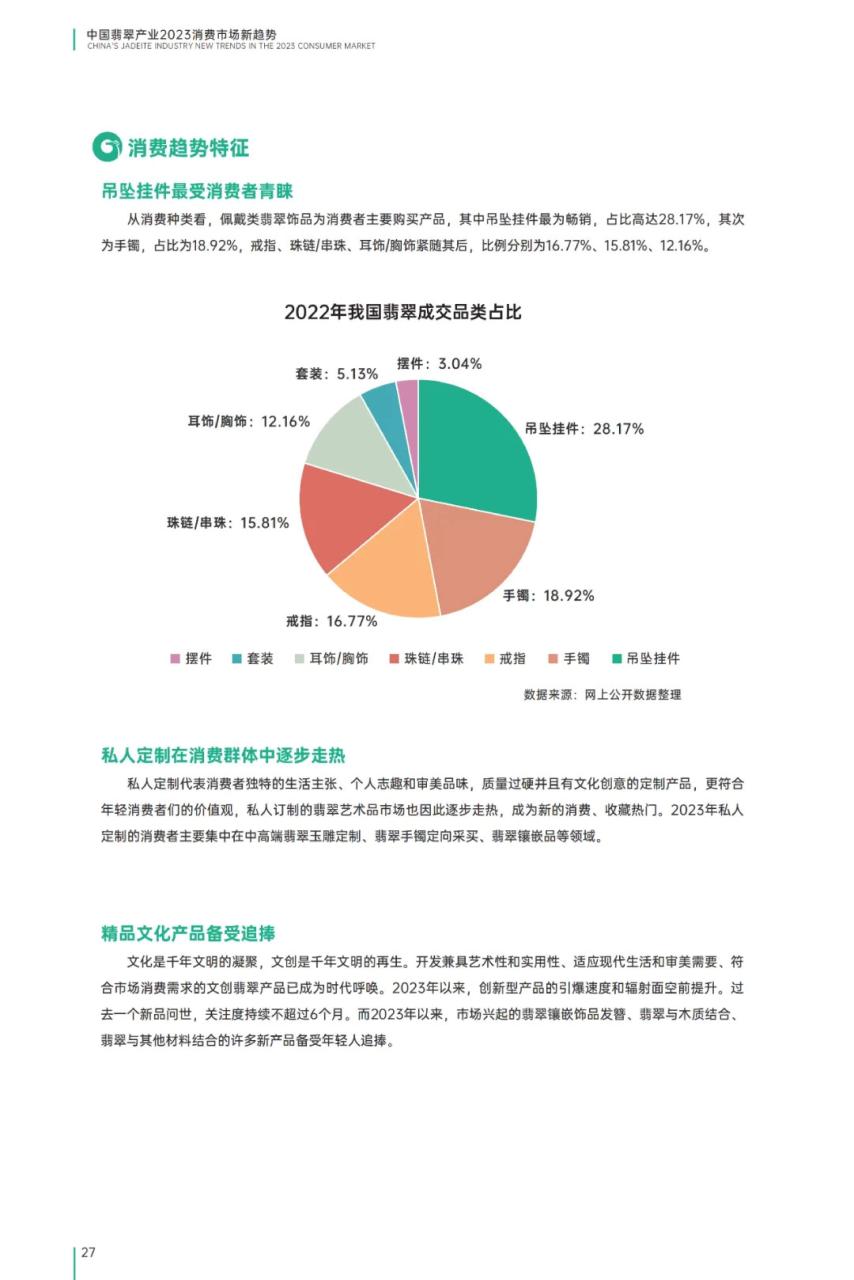 中国翡翠产业2023消费市场新趋势
CHINA'S JADEITE INDUSTRY NEW TRENDS IN THE 2023 CONSUMER MARKET

消费趋势特征

吊坠挂件最受消费者青睐

从消费种类看，佩戴类翡翠饰品为消费者主要购买产品，其中吊坠挂件最为畅销，占比高达28.17%，其次为手镯，占比为18.92%，戒指、珠链/串珠、耳饰/胸饰紧随其后，比例分别为16.77%、15.81%、12.16%。

2022年我国翡翠成交品类占比

摆件：3.04%
套装：5.13%
耳饰/胸饰：12.16%
珠链/串珠：15.81%
戒指：16.77%
手镯：18.92%
吊坠挂件：28.17%

摆件 套装 耳饰/胸饰 珠链/串珠 戒指 手镯 吊坠挂件

数据来源：网上公开数据整理

私人定制在消费群体中逐步走热

私人定制代表消费者独特的生活主张、个人志趣和审美品味，质量过硬并且有文化创意的定制产品，更符合年轻消费者们的价值观，私人订制的翡翠艺术品市场也因此逐步走热，成为新的消费、收藏热门。2023年私人定制的消费者主要集中在中高端翡翠玉雕定制、翡翠手镯定向采买、翡翠镶嵌品等领域。

精品文化产品备受追捧

文化是千年文明的凝聚，文创是千年文明的再生。开发兼具艺术性和实用性、适应现代生活和审美需要、符合市场消费需求的文创翡翠产品已成为时代呼唤。2023年以来，创新型产品的引爆速度和辐射面空前提升。过去一个新品问世，关注度持续不超过6个月。而2023年以来，市场兴起的翡翠镶嵌饰品发簪、翡翠与木质结合、翡翠与其他材料结合的许多新产品备受年轻人追捧。

27